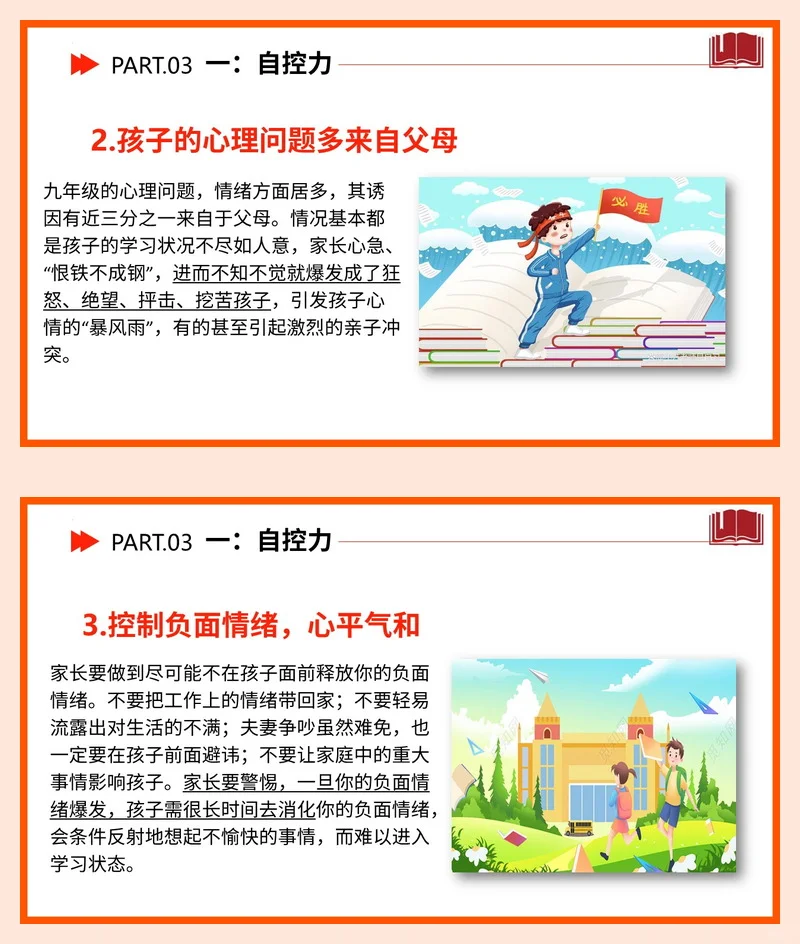 PART.03 一：自控力

2.孩子的心理问题多来自父母

九年级的心理问题，情绪方面居多，其诱因有近三分之一来自于父母。情况基本都是孩子的学习状况不尽如人意，家长心急、“恨铁不成钢”，进而不知不觉就爆发成了狂怒、绝望、抨击、挖苦孩子，引发孩子心情的“暴风雨”，有的甚至引起激烈的亲子冲突。

必胜

PART.03 一：自控力

3.控制负面情绪，心平气和

家长要做到尽可能不在孩子面前释放你的负面情绪。不要把工作上的情绪带回家；不要轻易流露出对生活的不满；夫妻争吵虽然难免，也一定要在孩子前面避讳；不要让家庭中的重大事情影响孩子。家长要警惕，一旦你的负面情绪爆发，孩子需很长时间去消化你的负面情绪，会条件反射地想起不愉快的事情，而难以进入学习状态。